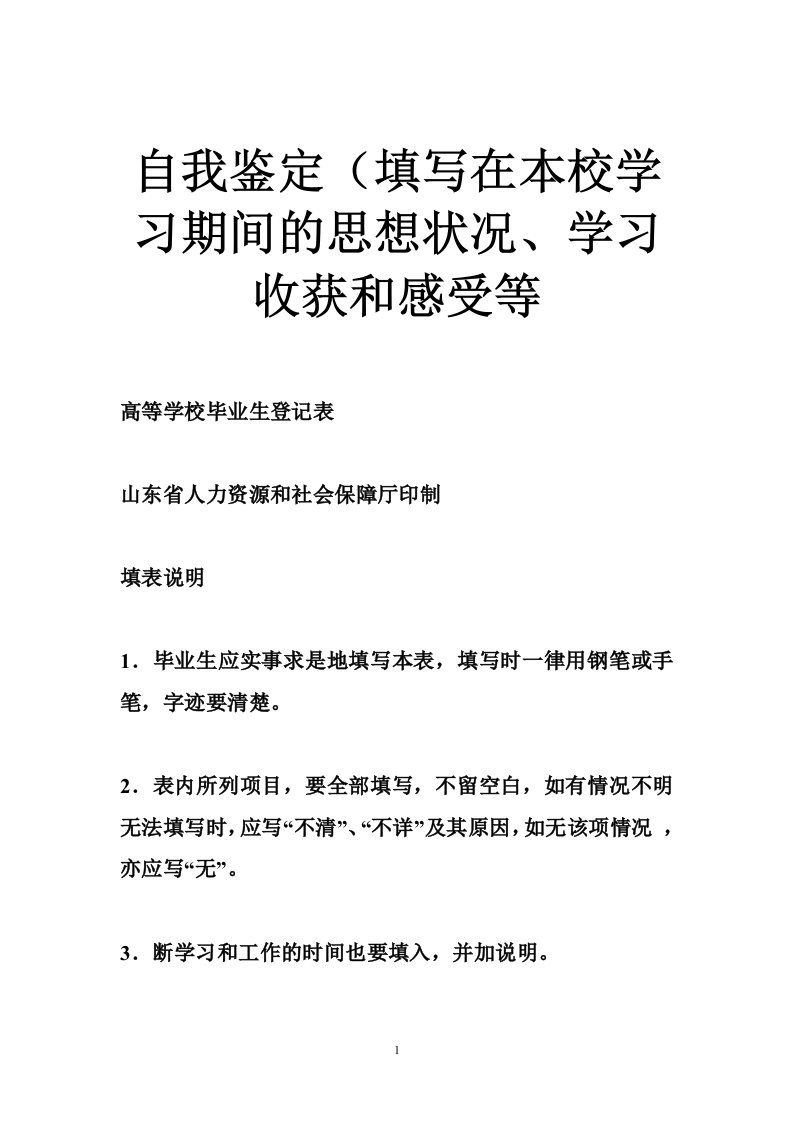 自我鉴定（填写在本校学习期间的思想状况、学习收获和感受等

高等学校毕业生登记表

山东省人力资源和社会保障厅印制

填表说明

1．毕业生应实事求是地填写本表，填写时一律用钢笔或手笔，字迹要清楚。

2．表内所列项目，要全部填写，不留空白，如有情况不明无法填写时，应写“不清”、“不详”及其原因，如无该项情况 ，亦应写“无”。

3．断学习和工作的时间也要填入，并加说明。

1